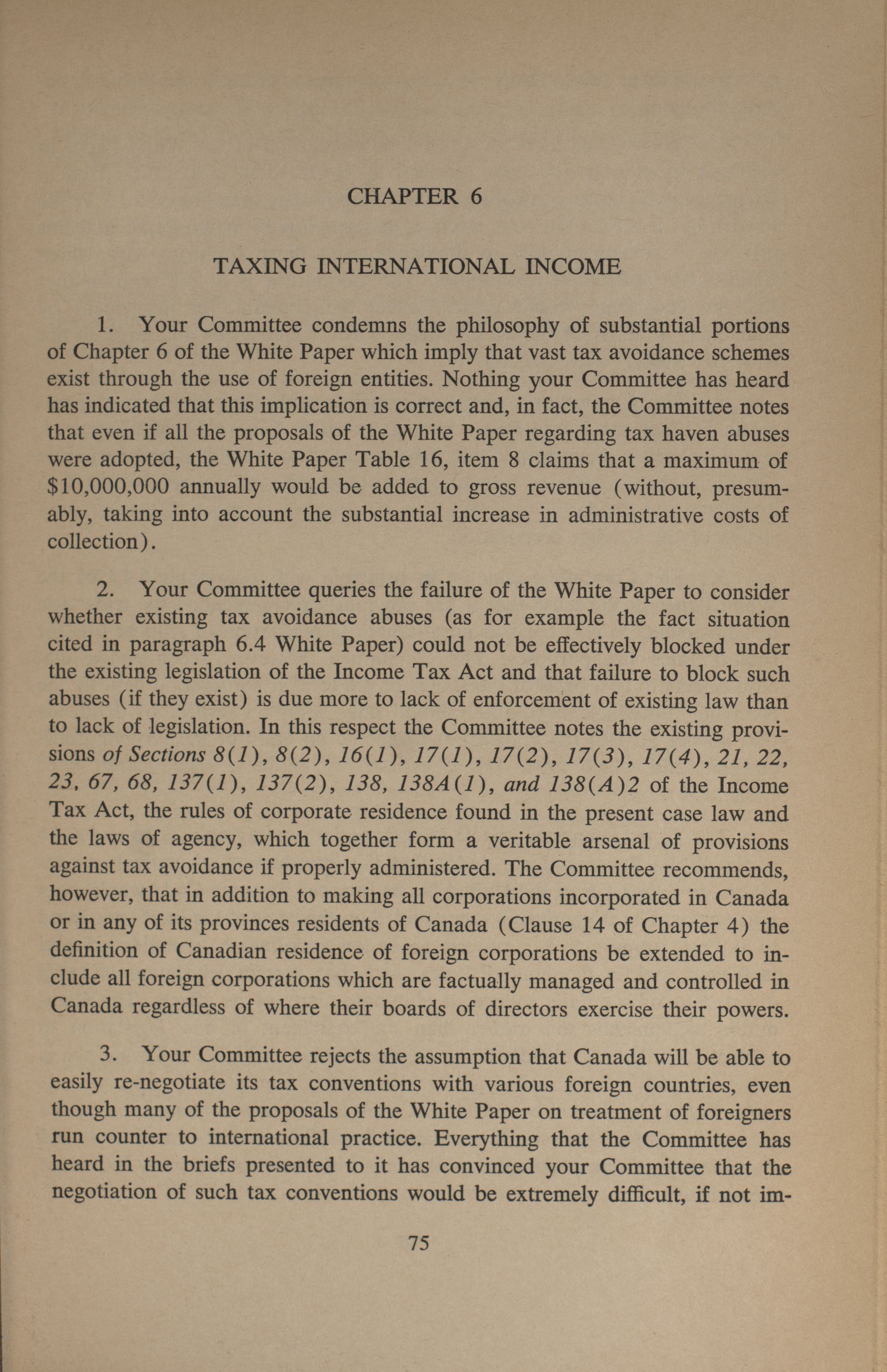 CHAPTER 6

TAXING INTERNATIONAL INCOME

1. Your Committee condemns the philosophy of substantial portions of Chapter 6 of the White Paper which imply that vast tax avoidance schemes exist through the use of foreign entities. Nothing your Committee has heard has indicated that this implication is correct and, in fact, the Committee notes that even if all the proposals of the White Paper regarding tax haven abuses were adopted, the White Paper Table 16, item 8 claims that a maximum of $10,000,000 annually would be added to gross revenue (without, presumably, taking into account the substantial increase in administrative costs of collection).

2. Your Committee queries the failure of the White Paper to consider whether existing tax avoidance abuses (as for example the fact situation cited in paragraph 6.4 White Paper) could not be effectively blocked under the existing legislation of the Income Tax Act and that failure to block such abuses (if they exist) is due more to lack of enforcement of existing law than to lack of legislation. In this respect the Committee notes the existing provisions of Sections 8(1), 8(2), 16(1), 17(1), 17(2), 17(3), 17(4), 21, 22, 23, 67, 68, 137(1), 137(2), 138, 138A(1), and 138(A)2 of the Income Tax Act, the rules of corporate residence found in the present case law and the laws of agency, which together form a veritable arsenal of provisions against tax avoidance if properly administered. The Committee recommends, however, that in addition to making all corporations incorporated in Canada or in any of its provinces residents of Canada (Clause 14 of Chapter 4) the definition of Canadian residence of foreign corporations be extended to include all foreign corporations which are factually managed and controlled in Canada regardless of where their boards of directors exercise their powers.

3. Your Committee rejects the assumption that Canada will be able to easily re-negotiate its tax conventions with various foreign countries, even though many of the proposals of the White Paper on treatment of foreigners run counter to international practice. Everything that the Committee has heard in the briefs presented to it has convinced your Committee that the negotiation of such tax conventions would be extremely difficult, if not im-

75